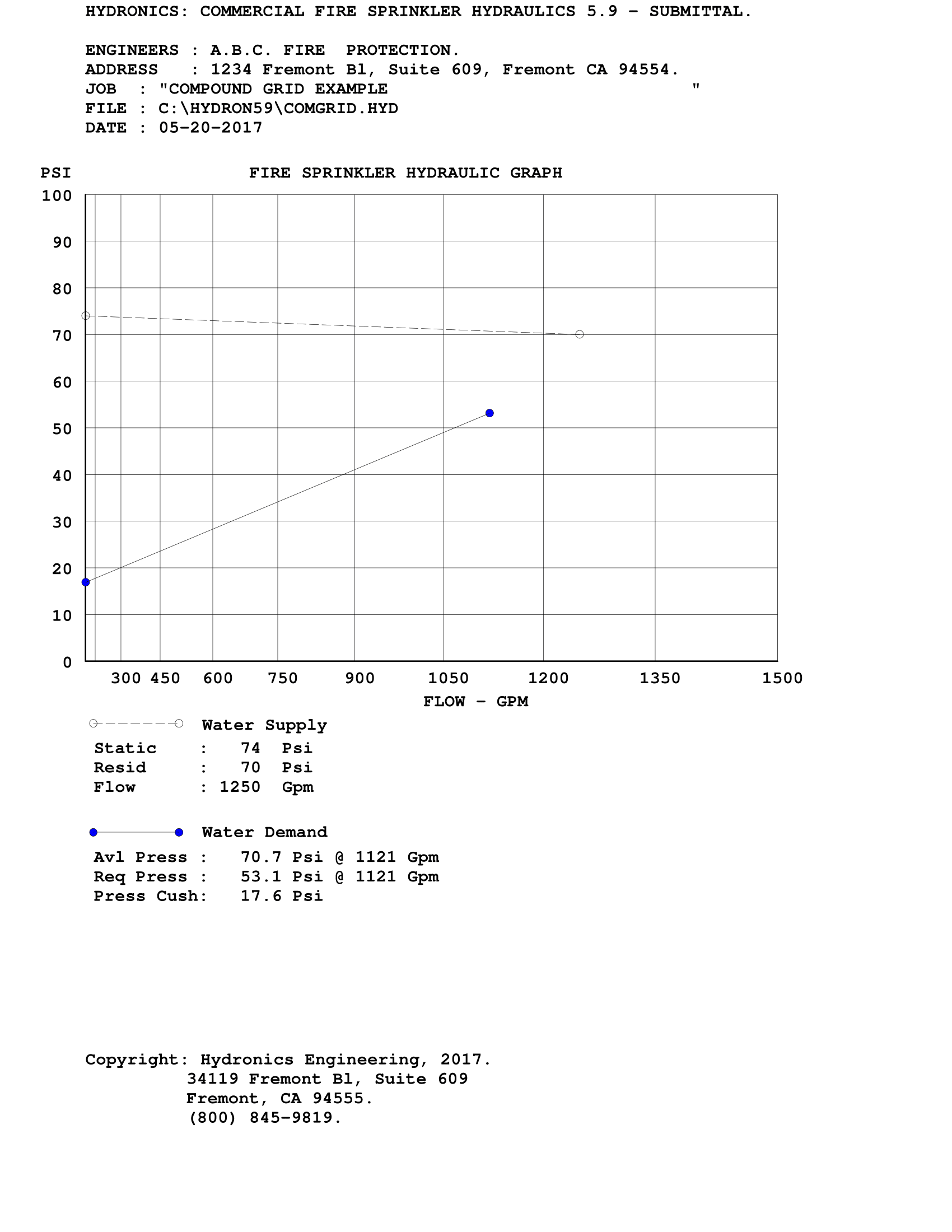 HYDRONICS: COMMERCIAL FIRE SPRINKLER HYDRAULICS 5.9 - SUBMITTAL.

ENGINEERS : A.B.C. FIRE PROTECTION.
ADDRESS : 1234 Fremont Bl, Suite 609, Fremont CA 94554.
JOB : "COMPOUND GRID EXAMPLE "
FILE : C:\HYDRON59\COMGRID.HYD
DATE : 05-20-2017

PSI

FIRE SPRINKLER HYDRAULIC GRAPH

100
90
80
70
60
50
40
30
20
10
0

300 450 600 750 900 1050 1200 1350 1500

FLOW - GPM

Water Supply

Static : 74 Psi
Resid : 70 Psi
Flow : 1250 Gpm

Water Demand

Avl Press : 70.7 Psi @ 1121 Gpm
Req Press : 53.1 Psi @ 1121 Gpm
Press Cush: 17.6 Psi

Copyright: Hydronics Engineering, 2017.
34119 Fremont Bl, Suite 609
Fremont, CA 94555.
(800) 845-9819.